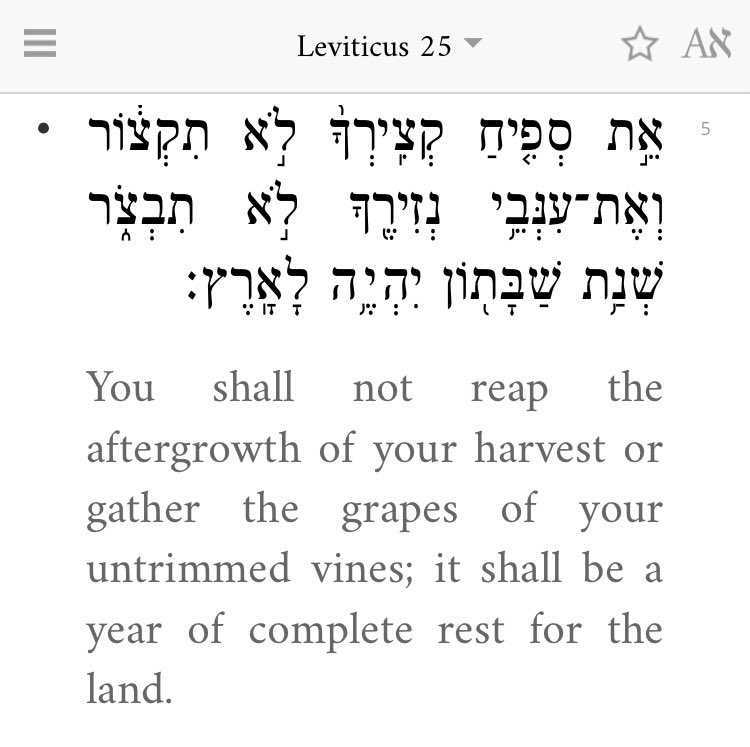 Leviticus 25

Aא

5

אֵ֣ת סְפִ֤יחַ קְצִֽירְךָ֙ לֹ֣א תִקְצ֔וֹר וְאֶת־עִנְּבֵ֥י נְזִירֶ֖ךָ לֹ֣א תִבְצֹ֑ר שְׁנַ֥ת שַׁבָּת֖וֹן יִהְיֶ֥ה לָאָֽרֶץ׃

You shall not reap the aftergrowth of your harvest or gather the grapes of your untrimmed vines; it shall be a year of complete rest for the land.